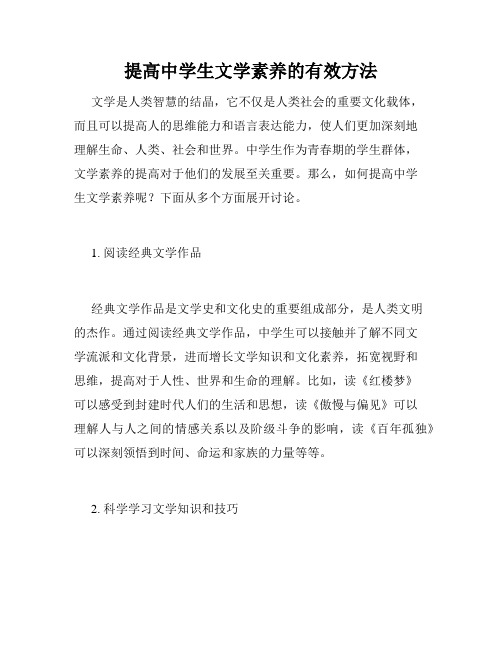 提高中学生文学素养的有效方法

文学是人类智慧的结晶，它不仅是人类社会的重要文化载体，而且可以提高人的思维能力和语言表达能力，使人们更加深刻地理解生命、人类、社会和世界。中学生作为青春期的学生群体，文学素养的提高对于他们的发展至关重要。那么，如何提高中学生文学素养呢？下面从多个方面展开讨论。

1. 阅读经典文学作品

经典文学作品是文学史和文化史的重要组成部分，是人类文明的杰作。通过阅读经典文学作品，中学生可以接触并了解不同文学流派和文化背景，进而增长文学知识和文化素养，拓宽视野和思维，提高对于人性、世界和生命的理解。比如，读《红楼梦》可以感受到封建时代人们的生活和思想，读《傲慢与偏见》可以理解人与人之间的情感关系以及阶级斗争的影响，读《百年孤独》可以深刻领悟到时间、命运和家族的力量等等。

2. 科学学习文学知识和技巧